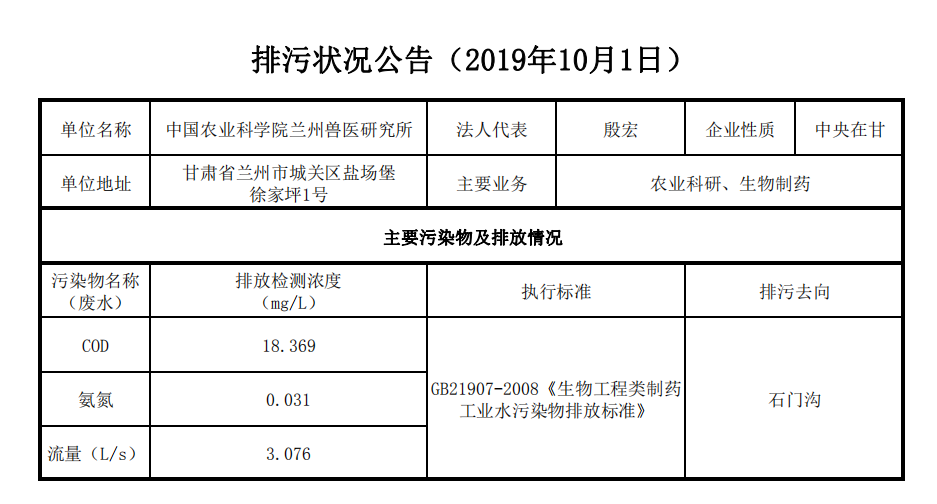 排污状况公告（2019年10月1日）

| 单位名称 | 中国农业科学院兰州兽医研究所 | 法人代表 | 殷宏 | 企业性质 | 中央在甘 |
|---|---|---|---|---|---|
| 单位地址 | 甘肃省兰州市城关区盐场堡徐家坪1号 | 主要业务 | 农业科研、生物制药 | | |
| 主要污染物及排放情况 | | | | | |
| 污染物名称（废水） | 排放检测浓度（mg/L） | 执行标准 | | 排污去向 | |
| COD | 18.369 | GB21907-2008《生物工程类制药工业水污染物排放标准》 | | 石门沟 | |
| 氨氮 | 0.031 | | | | |
| 流量（L/s） | 3.076 | | | | |